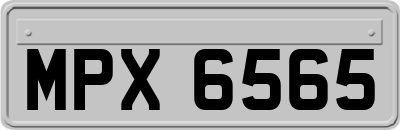 MPX 6565